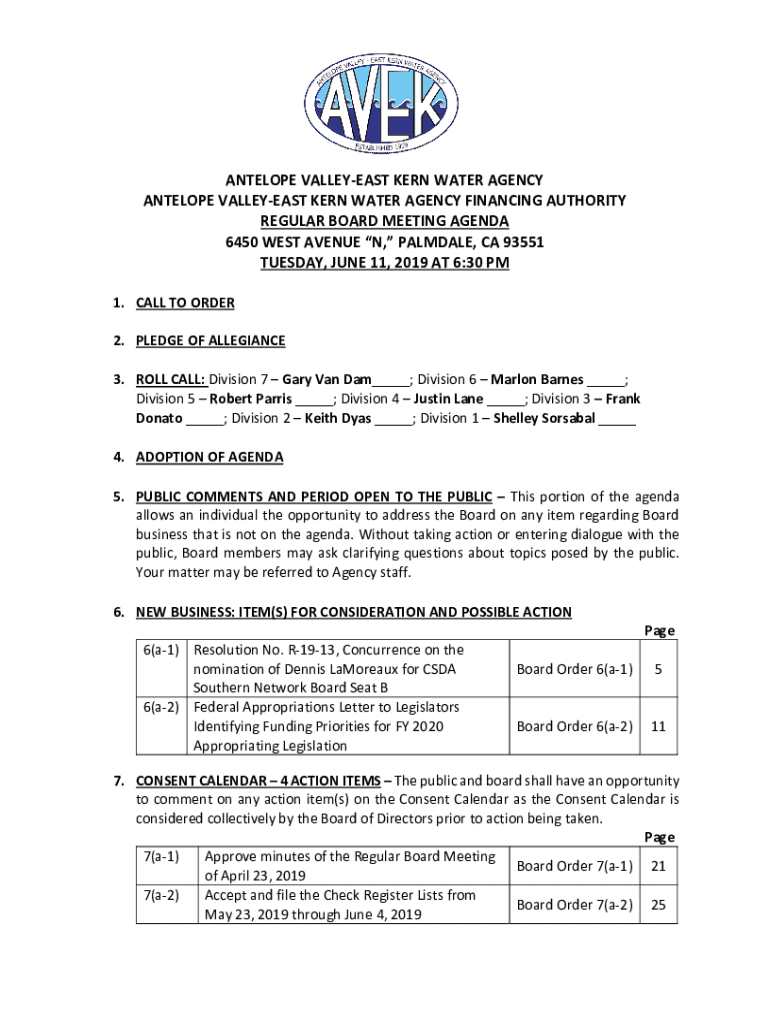 ANTELOPE VALLEY - EAST KERN WATER AGENCY
AVEK
ESTABLISHED 1959

ANTELOPE VALLEY-EAST KERN WATER AGENCY
ANTELOPE VALLEY-EAST KERN WATER AGENCY FINANCING AUTHORITY
REGULAR BOARD MEETING AGENDA
6450 WEST AVENUE "N," PALMDALE, CA 93551
TUESDAY, JUNE 11, 2019 AT 6:30 PM

1. CALL TO ORDER

2. PLEDGE OF ALLEGIANCE

3. ROLL CALL: Division 7 – Gary Van Dam_____; Division 6 – Marlon Barnes _____; Division 5 – Robert Parris _____; Division 4 – Justin Lane _____; Division 3 – Frank Donato _____; Division 2 – Keith Dyas _____; Division 1 – Shelley Sorsabal _____

4. ADOPTION OF AGENDA

5. PUBLIC COMMENTS AND PERIOD OPEN TO THE PUBLIC – This portion of the agenda allows an individual the opportunity to address the Board on any item regarding Board business that is not on the agenda. Without taking action or entering dialogue with the public, Board members may ask clarifying questions about topics posed by the public. Your matter may be referred to Agency staff.

6. NEW BUSINESS: ITEM(S) FOR CONSIDERATION AND POSSIBLE ACTION

| | | | Page |
|---|---|---|---|
| 6(a-1) | Resolution No. R-19-13, Concurrence on the nomination of Dennis LaMoreaux for CSDA Southern Network Board Seat B | Board Order 6(a-1) | 5 |
| 6(a-2) | Federal Appropriations Letter to Legislators Identifying Funding Priorities for FY 2020 Appropriating Legislation | Board Order 6(a-2) | 11 |

7. CONSENT CALENDAR – 4 ACTION ITEMS – The public and board shall have an opportunity to comment on any action item(s) on the Consent Calendar as the Consent Calendar is considered collectively by the Board of Directors prior to action being taken.

| | | | Page |
|---|---|---|---|
| 7(a-1) | Approve minutes of the Regular Board Meeting of April 23, 2019 | Board Order 7(a-1) | 21 |
| 7(a-2) | Accept and file the Check Register Lists from May 23, 2019 through June 4, 2019 | Board Order 7(a-2) | 25 |